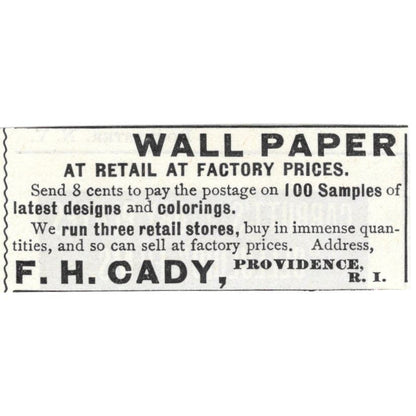 WALL PAPER
AT RETAIL AT FACTORY PRICES.

Send 8 cents to pay the postage on 100 Samples of latest designs and colorings.

We run three retail stores, buy in immense quantities, and so can sell at factory prices. Address,

F. H. CADY, PROVIDENCE, R. I.